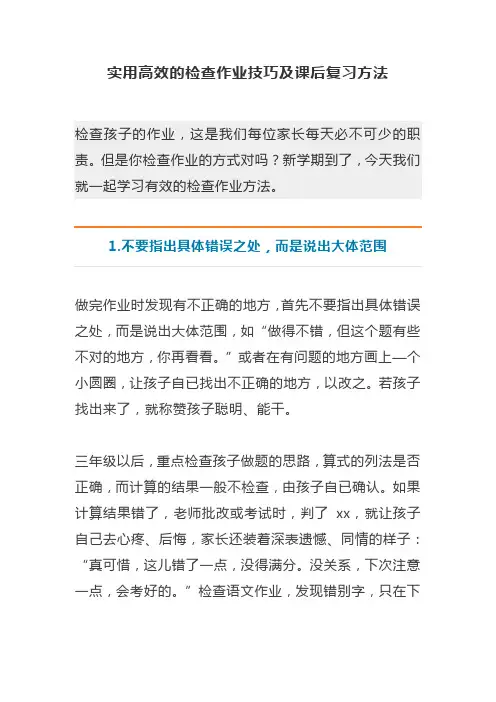 实用高效的检查作业技巧及课后复习方法

检查孩子的作业，这是我们每位家长每天必不可少的职责。但是你检查作业的方式对吗？新学期到了，今天我们就一起学习有效的检查作业方法。

1.不要指出具体错误之处，而是说出大体范围

做完作业时发现有不正确的地方，首先不要指出具体错误之处，而是说出大体范围，如“做得不错，但这个题有些不对的地方，你再看看。”或者在有问题的地方画上一个小圆圈，让孩子自已找出不正确的地方，以改之。若孩子找出来了，就称赞孩子聪明、能干。

三年级以后，重点检查孩子做题的思路，算式的列法是否正确，而计算的结果一般不检查，由孩子自已确认。如果计算结果错了，老师批改或考试时，判了 xx，就让孩子自己去心疼、后悔，家长还装着深表遗憾、同情的样子：“真可惜，这儿错了一点，没得满分。没关系，下次注意一点，会考好的。”检查语文作业，发现错别字，只在下